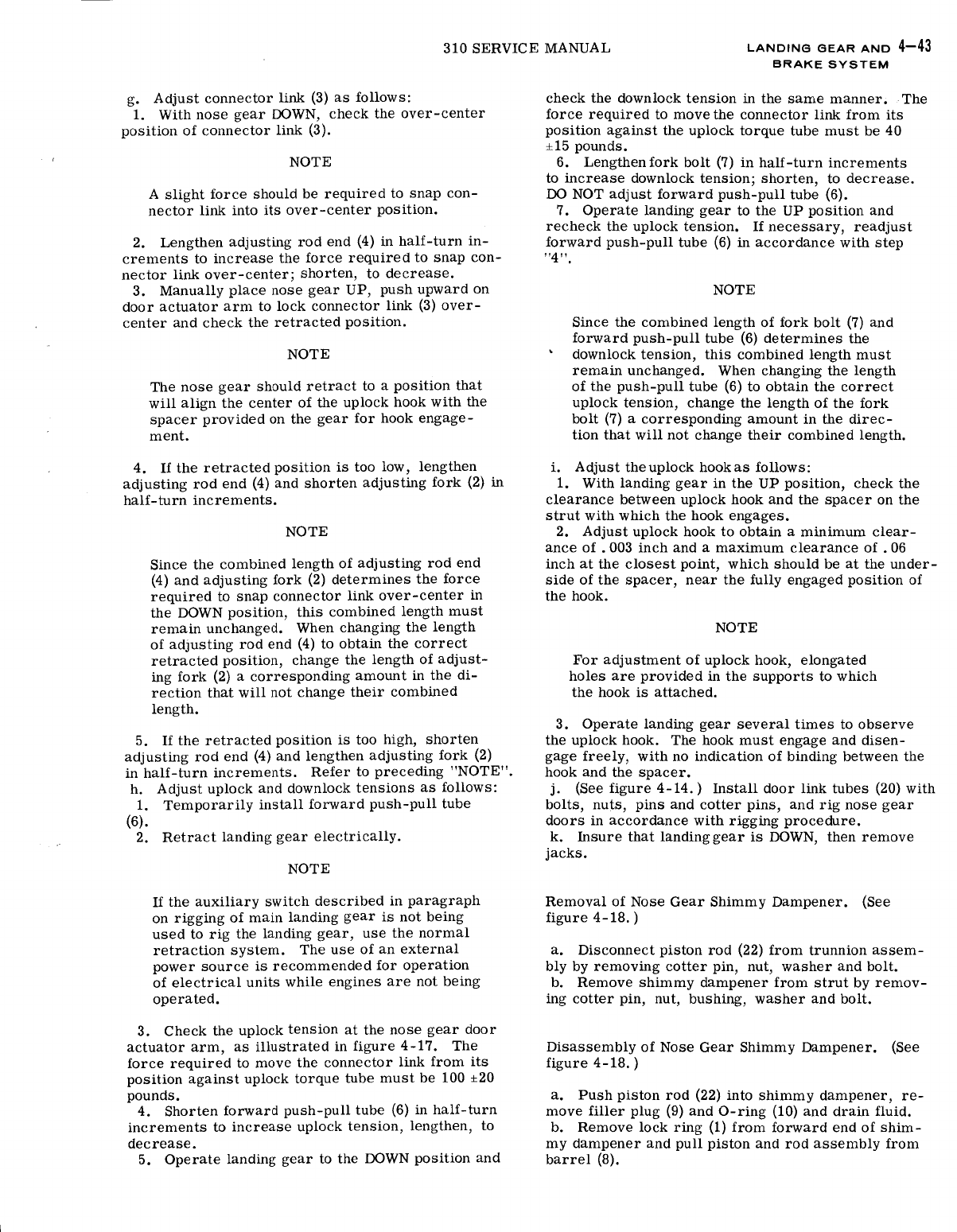 310 SERVICE MANUAL

LANDING GEAR AND BRAKE SYSTEM 4-43

g. Adjust connector link (3) as follows:
1. With nose gear DOWN, check the over-center position of connector link (3).

NOTE

A slight force should be required to snap connector link into its over-center position.

2. Lengthen adjusting rod end (4) in half-turn increments to increase the force required to snap connector link over-center; shorten, to decrease.
3. Manually place nose gear UP, push upward on door actuator arm to lock connector link (3) over-center and check the retracted position.

NOTE

The nose gear should retract to a position that will align the center of the uplock hook with the spacer provided on the gear for hook engagement.

4. If the retracted position is too low, lengthen adjusting rod end (4) and shorten adjusting fork (2) in half-turn increments.

NOTE

Since the combined length of adjusting rod end (4) and adjusting fork (2) determines the force required to snap connector link over-center in the DOWN position, this combined length must remain unchanged. When changing the length of adjusting rod end (4) to obtain the correct retracted position, change the length of adjusting fork (2) a corresponding amount in the direction that will not change their combined length.

5. If the retracted position is too high, shorten adjusting rod end (4) and lengthen adjusting fork (2) in half-turn increments. Refer to preceding "NOTE".
h. Adjust uplock and downlock tensions as follows:
1. Temporarily install forward push-pull tube (6).
2. Retract landing gear electrically.

NOTE

If the auxiliary switch described in paragraph on rigging of main landing gear is not being used to rig the landing gear, use the normal retraction system. The use of an external power source is recommended for operation of electrical units while engines are not being operated.

3. Check the uplock tension at the nose gear door actuator arm, as illustrated in figure 4-17. The force required to move the connector link from its position against uplock torque tube must be 100 ±20 pounds.
4. Shorten forward push-pull tube (6) in half-turn increments to increase uplock tension, lengthen, to decrease.
5. Operate landing gear to the DOWN position and check the downlock tension in the same manner. The force required to move the connector link from its position against the uplock torque tube must be 40 ±15 pounds.
6. Lengthen fork bolt (7) in half-turn increments to increase downlock tension; shorten, to decrease. DO NOT adjust forward push-pull tube (6).
7. Operate landing gear to the UP position and recheck the uplock tension. If necessary, readjust forward push-pull tube (6) in accordance with step "4".

NOTE

Since the combined length of fork bolt (7) and forward push-pull tube (6) determines the downlock tension, this combined length must remain unchanged. When changing the length of the push-pull tube (6) to obtain the correct uplock tension, change the length of the fork bolt (7) a corresponding amount in the direction that will not change their combined length.

i. Adjust the uplock hook as follows:
1. With landing gear in the UP position, check the clearance between uplock hook and the spacer on the strut with which the hook engages.
2. Adjust uplock hook to obtain a minimum clearance of .003 inch and a maximum clearance of .06 inch at the closest point, which should be at the underside of the spacer, near the fully engaged position of the hook.

NOTE

For adjustment of uplock hook, elongated holes are provided in the supports to which the hook is attached.

3. Operate landing gear several times to observe the uplock hook. The hook must engage and disengage freely, with no indication of binding between the hook and the spacer.
j. (See figure 4-14.) Install door link tubes (20) with bolts, nuts, pins and cotter pins, and rig nose gear doors in accordance with rigging procedure.
k. Insure that landing gear is DOWN, then remove jacks.

Removal of Nose Gear Shimmy Dampener. (See figure 4-18.)

a. Disconnect piston rod (22) from trunnion assembly by removing cotter pin, nut, washer and bolt.
b. Remove shimmy dampener from strut by removing cotter pin, nut, bushing, washer and bolt.

Disassembly of Nose Gear Shimmy Dampener. (See figure 4-18.)

a. Push piston rod (22) into shimmy dampener, remove filler plug (9) and O-ring (10) and drain fluid.
b. Remove lock ring (1) from forward end of shimmy dampener and pull piston and rod assembly from barrel (8).